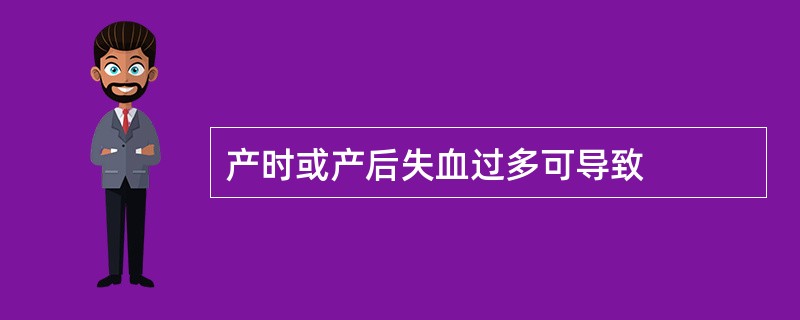 产时或产后失血过多可导致